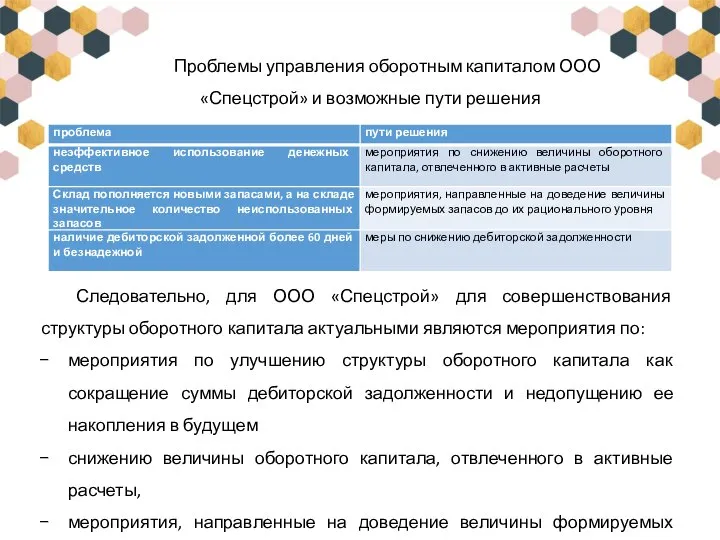 Проблемы управления оборотным капиталом ООО «Спецстрой» и возможные пути решения

| проблема | пути решения |
|---|---|
| неэффективное использование денежных средств | мероприятия по снижению величины оборотного капитала, отвлеченного в активные расчеты |
| Склад пополняется новыми запасами, а на складе значительное количество неиспользованных запасов | мероприятия, направленные на доведение величины формируемых запасов до их рационального уровня |
| наличие дебиторской задолженной более 60 дней и безнадежной | меры по снижению дебиторской задолженности |

Следовательно, для ООО «Спецстрой» для совершенствования структуры оборотного капитала актуальными являются мероприятия по:

− мероприятия по улучшению структуры оборотного капитала как сокращение суммы дебиторской задолженности и недопущению ее накопления в будущем

− снижению величины оборотного капитала, отвлеченного в активные расчеты,

− мероприятия, направленные на доведение величины формируемых